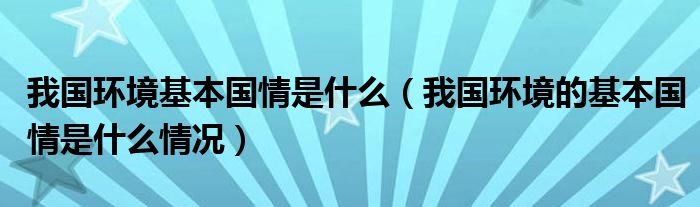 我国环境基本国情是什么（我国环境的基本国情是什么情况）